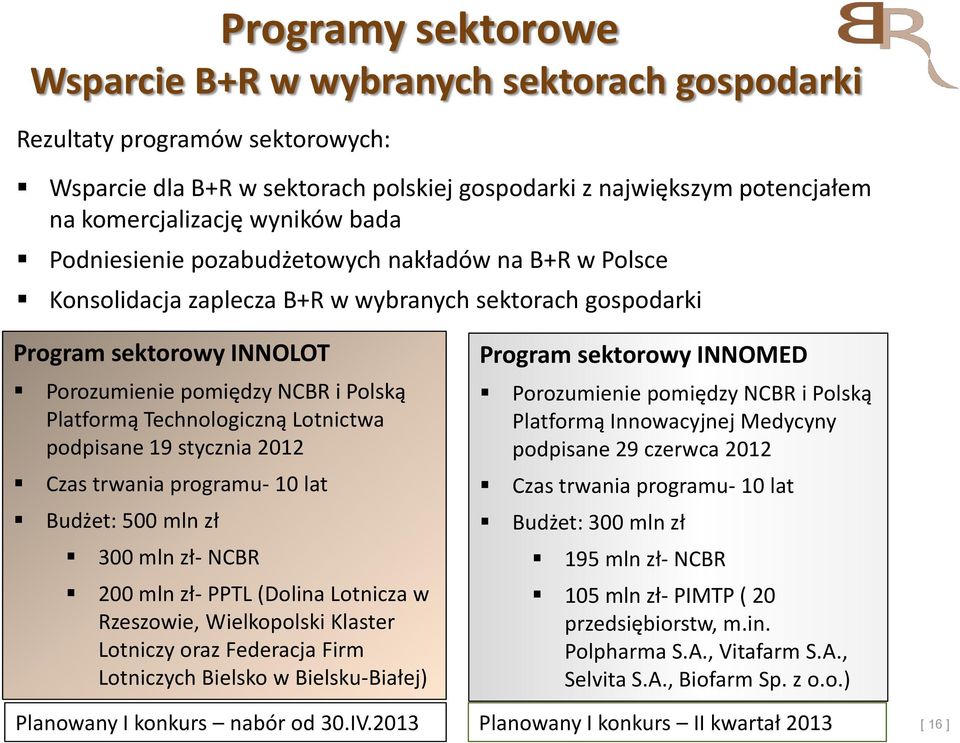 Programy sektorowe
Wsparcie B+R w wybranych sektorach gospodarki

BR

Rezultaty programów sektorowych:

▪ Wsparcie dla B+R w sektorach polskiej gospodarki z największym potencjałem na komercjalizację wyników bada
▪ Podniesienie pozabudżetowych nakładów na B+R w Polsce
▪ Konsolidacja zaplecza B+R w wybranych sektorach gospodarki

Program sektorowy INNOLOT
▪ Porozumienie pomiędzy NCBR i Polską Platformą Technologiczną Lotnictwa podpisane 19 stycznia 2012
▪ Czas trwania programu- 10 lat
▪ Budżet: 500 mln zł
▪ 300 mln zł- NCBR
▪ 200 mln zł- PPTL (Dolina Lotnicza w Rzeszowie, Wielkopolski Klaster Lotniczy oraz Federacja Firm Lotniczych Bielsko w Bielsku-Białej)

Planowany I konkurs – nabór od 30.IV.2013

Program sektorowy INNOMED
▪ Porozumienie pomiędzy NCBR i Polską Platformą Innowacyjnej Medycyny podpisane 29 czerwca 2012
▪ Czas trwania programu- 10 lat
▪ Budżet: 300 mln zł
▪ 195 mln zł- NCBR
▪ 105 mln zł- PIMTP ( 20 przedsiębiorstw, m.in. Polpharma S.A., Vitafarm S.A., Selvita S.A., Biofarm Sp. z o.o.)

Planowany I konkurs – II kwartał 2013

[ 16 ]